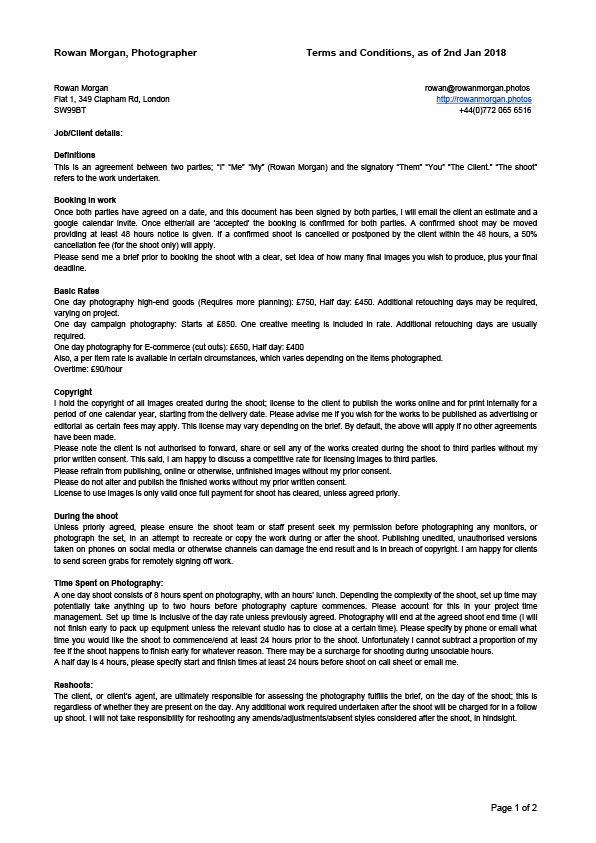 Rowan Morgan, Photographer

Terms and Conditions, as of 2nd Jan 2018

Rowan Morgan
Flat 1, 349 Clapham Rd, London
SW99BT

rowan@rowanmorgan.photos
http://rowanmorgan.photos
+44(0)772 065 6516

Job/Client details:

Definitions
This is an agreement between two parties; "I" "Me" "My" (Rowan Morgan) and the signatory "Them" "You" "The Client." "The shoot" refers to the work undertaken.

Booking in work
Once both parties have agreed on a date, and this document has been signed by both parties, I will email the client an estimate and a google calendar invite. Once either/all are 'accepted' the booking is confirmed for both parties. A confirmed shoot may be moved providing at least 48 hours notice is given. If a confirmed shoot is cancelled or postponed by the client within the 48 hours, a 50% cancellation fee (for the shoot only) will apply.
Please send me a brief prior to booking the shoot with a clear, set idea of how many final images you wish to produce, plus your final deadline.

Basic Rates
One day photography high-end goods (Requires more planning): £750, Half day: £450. Additional retouching days may be required, varying on project.
One day campaign photography: Starts at £850. One creative meeting is included in rate. Additional retouching days are usually required.
One day photography for E-commerce (cut outs): £650, Half day: £400
Also, a per item rate is available in certain circumstances, which varies depending on the items photographed.
Overtime: £90/hour

Copyright
I hold the copyright of all images created during the shoot; license to the client to publish the works online and for print internally for a period of one calendar year, starting from the delivery date. Please advise me if you wish for the works to be published as advertising or editorial as certain fees may apply. This license may vary depending on the brief. By default, the above will apply if no other agreements have been made.
Please note the client is not authorised to forward, share or sell any of the works created during the shoot to third parties without my prior written consent. This said, I am happy to discuss a competitive rate for licensing images to third parties.
Please refrain from publishing, online or otherwise, unfinished images without my prior consent.
Please do not alter and publish the finished works without my prior written consent.
License to use images is only valid once full payment for shoot has cleared, unless agreed priorly.

During the shoot
Unless priorly agreed, please ensure the shoot team or staff present seek my permission before photographing any monitors, or photograph the set, in an attempt to recreate or copy the work during or after the shoot. Publishing unedited, unauthorised versions taken on phones on social media or otherwise channels can damage the end result and is in breach of copyright. I am happy for clients to send screen grabs for remotely signing off work.

Time Spent on Photography:
A one day shoot consists of 8 hours spent on photography, with an hours' lunch. Depending the complexity of the shoot, set up time may potentially take anything up to two hours before photography capture commences. Please account for this in your project time management. Set up time is inclusive of the day rate unless previously agreed. Photography will end at the agreed shoot end time (I will not finish early to pack up equipment unless the relevant studio has to close at a certain time). Please specify by phone or email what time you would like the shoot to commence/end at least 24 hours prior to the shoot. Unfortunately I cannot subtract a proportion of my fee if the shoot happens to finish early for whatever reason. There may be a surcharge for shooting during unsociable hours.
A half day is 4 hours, please specify start and finish times at least 24 hours before shoot on call sheet or email me.

Reshoots:
The client, or client's agent, are ultimately responsible for assessing the photography fulfils the brief, on the day of the shoot; this is regardless of whether they are present on the day. Any additional work required undertaken after the shoot will be charged for in a follow up shoot. I will not take responsibility for reshooting any amends/adjustments/absent styles considered after the shoot, in hindsight.

Page 1 of 2